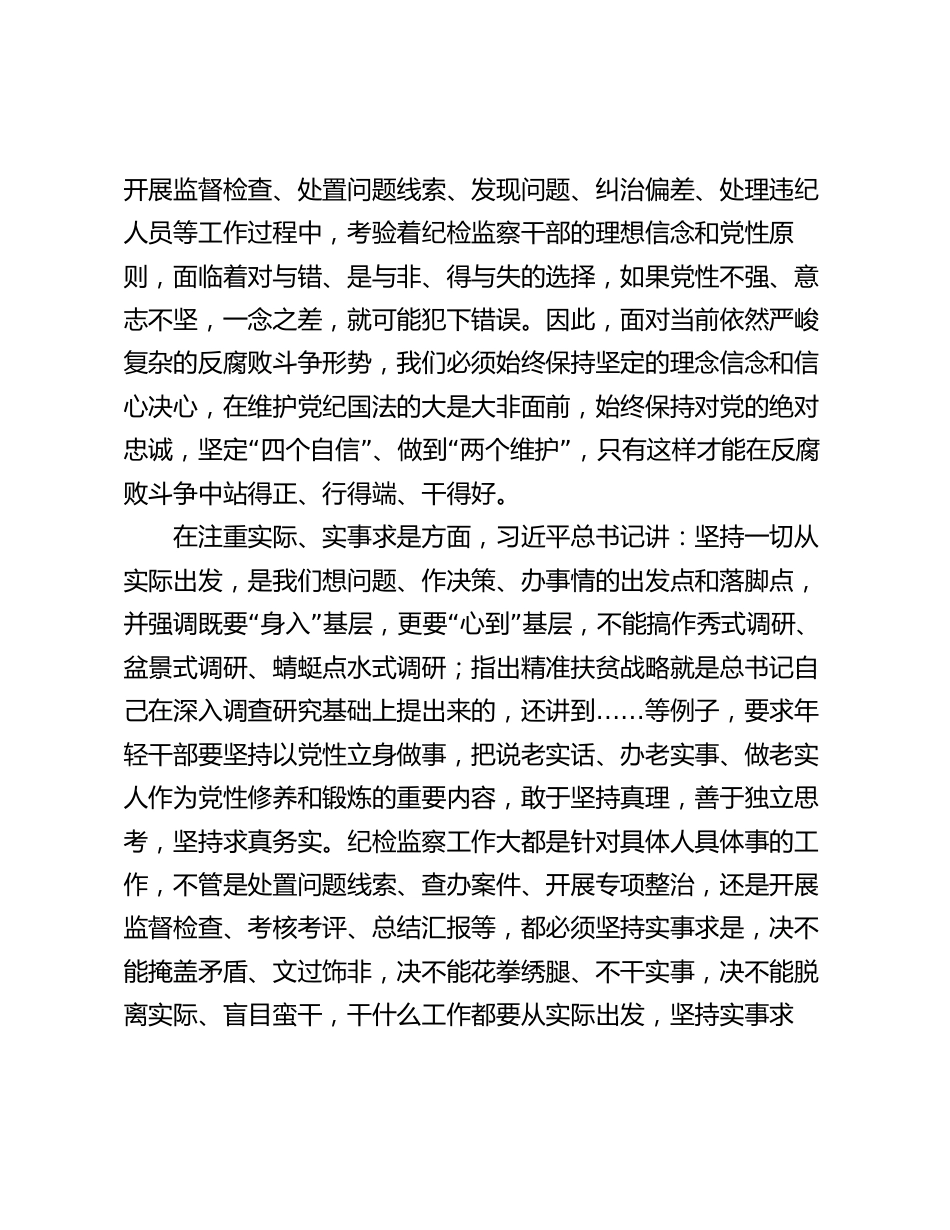 开展监督检查、处置问题线索、发现问题、纠治偏差、处理违纪人员等工作过程中，考验着纪检监察干部的理想信念和党性原则，面临着对与错、是与非、得与失的选择，如果党性不强、意志不坚，一念之差，就可能犯下错误。因此，面对当前依然严峻复杂的反腐败斗争形势，我们必须始终保持坚定的理念信念和信心决心，在维护党纪国法的大是大非面前，始终保持对党的绝对忠诚，坚定“四个自信”、做到“两个维护”，只有这样才能在反腐败斗争中站得正、行得端、干得好。

在注重实际、实事求是方面，习近平总书记讲：坚持一切从实际出发，是我们想问题、作决策、办事情的出发点和落脚点，并强调既要“身入”基层，更要“心到”基层，不能搞作秀式调研、盆景式调研、蜻蜓点水式调研；指出精准扶贫战略就是总书记自己在深入调查研究基础上提出来的，还讲到……等例子，要求年轻干部要坚持以党性立身做事，把说老实话、办老实事、做老实人作为党性修养和锻炼的重要内容，敢于坚持真理，善于独立思考，坚持求真务实。纪检监察工作大都是针对具体人具体事的工作，不管是处置问题线索、查办案件、开展专项整治，还是开展监督检查、考核考评、总结汇报等，都必须坚持实事求是，决不能掩盖矛盾、文过饰非，决不能花拳绣腿、不干实事，决不能脱离实际、盲目蛮干，干什么工作都要从实际出发，坚持实事求